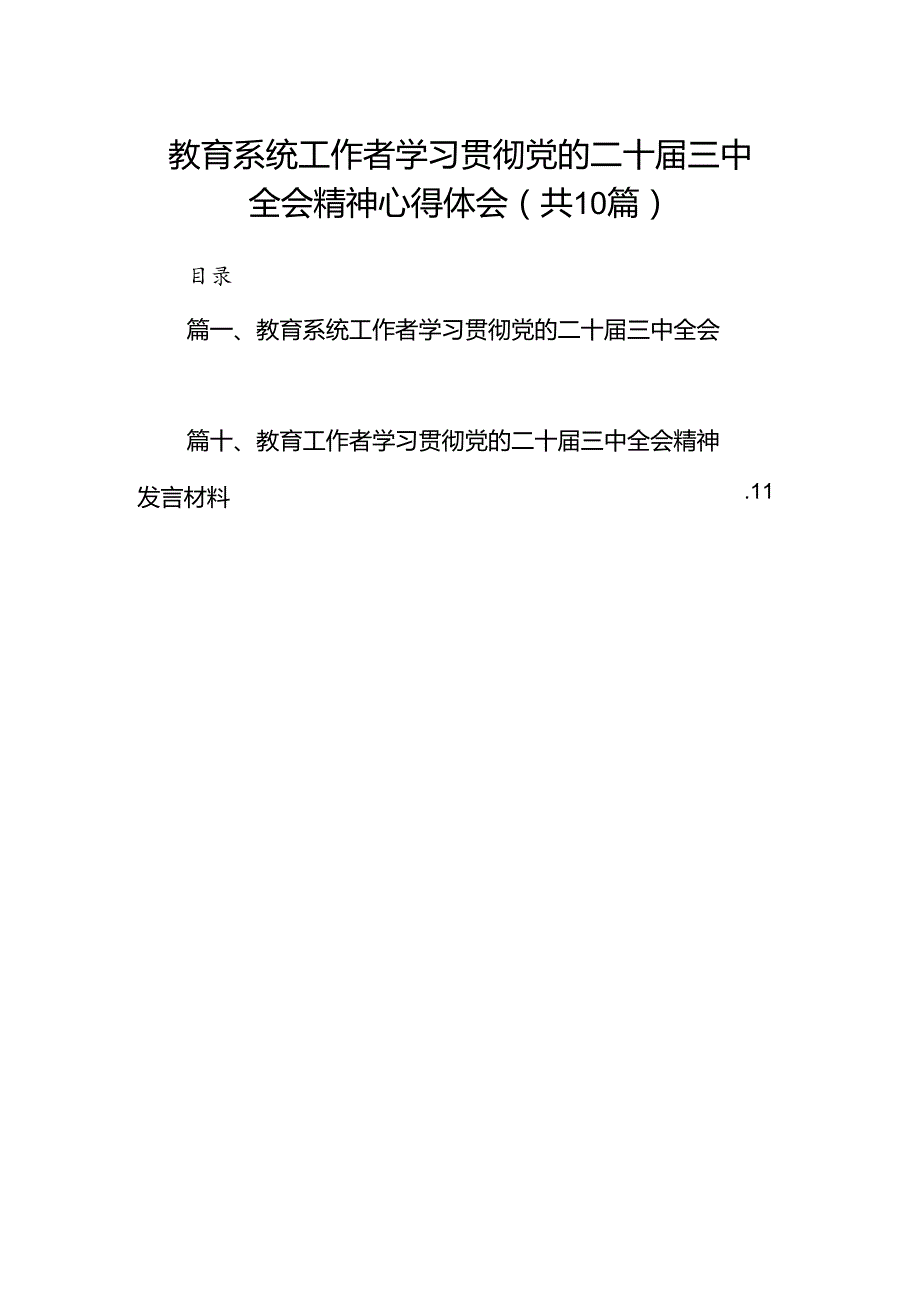 教育系统工作者学习贯彻党的二十届三中全会精神心得体会（共10篇）

目录

篇一、教育系统工作者学习贯彻党的二十届三中全会

篇十、教育工作者学习贯彻党的二十届三中全会精神发言材料 .11